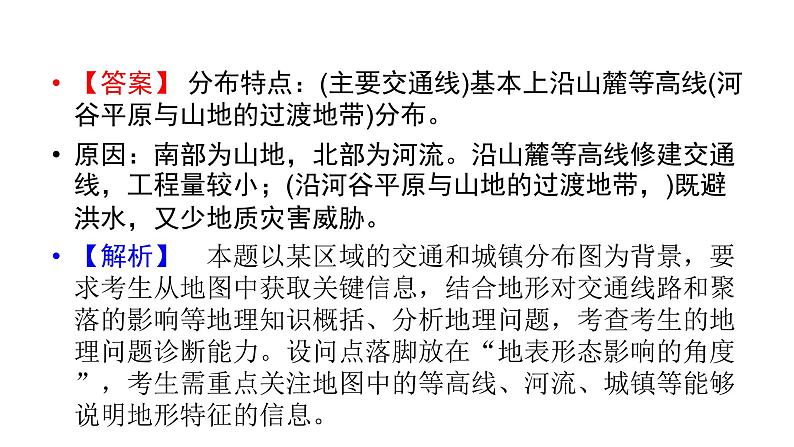 • 【答案】 分布特点：(主要交通线)基本上沿山麓等高线(河谷平原与山地的过渡地带)分布。

• 原因：南部为山地，北部为河流。沿山麓等高线修建交通线，工程量较小；(沿河谷平原与山地的过渡地带，)既避洪水，又少地质灾害威胁。

• 【解析】 本题以某区域的交通和城镇分布图为背景，要求考生从地图中获取关键信息，结合地形对交通线路和聚落的影响等地理知识概括、分析地理问题，考查考生的地理问题诊断能力。设问点落脚放在“地表形态影响的角度”，考生需重点关注地图中的等高线、河流、城镇等能够说明地形特征的信息。